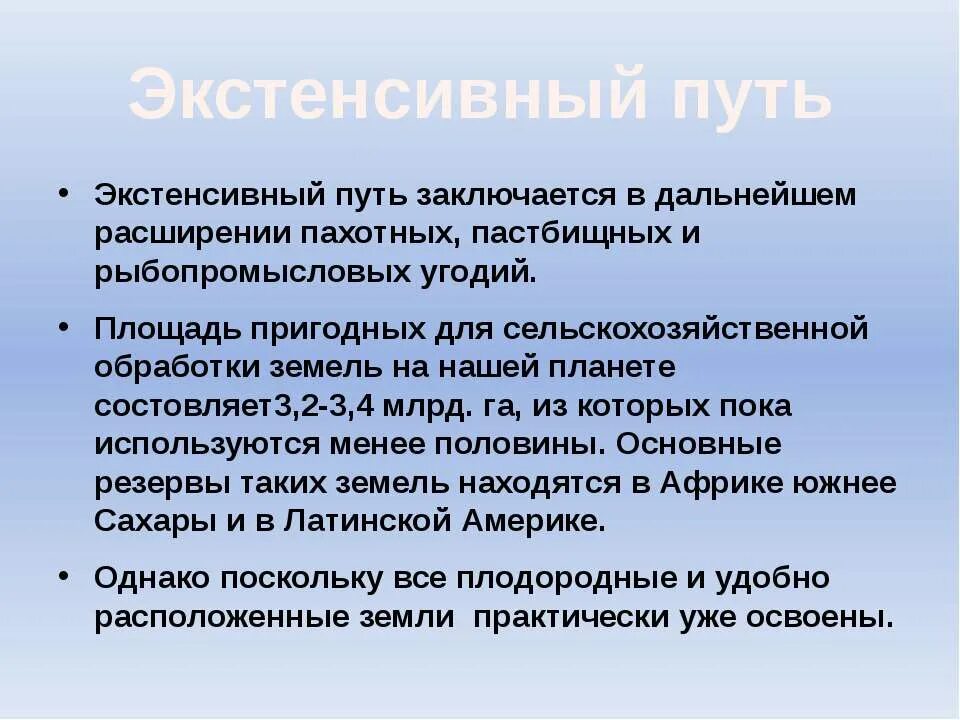 Экстенсивный путь

• Экстенсивный путь заключается в дальнейшем расширении пахотных, пастбищных и рыбопромысловых угодий.

• Площадь пригодных для сельскохозяйственной обработки земель на нашей планете состовляет3,2-3,4 млрд. га, из которых пока используются менее половины. Основные резервы таких земель находятся в Африке южнее Сахары и в Латинской Америке.

• Однако поскольку все плодородные и удобно расположенные земли  практически уже освоены.